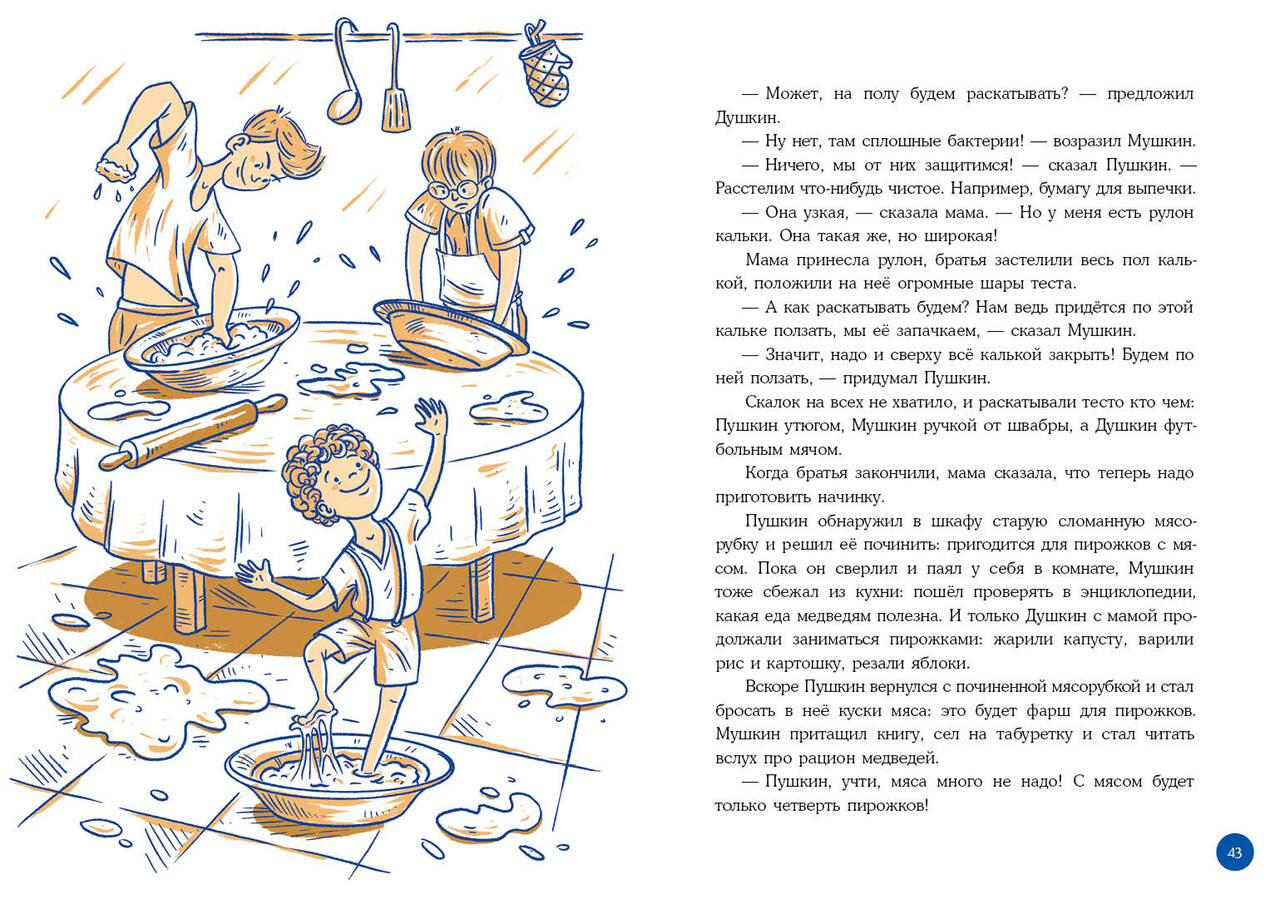 — Может, на полу будем раскатывать? — предложил Душкин.

— Ну нет, там сплошные бактерии! — возразил Мушкин.

— Ничего, мы от них защитимся! — сказал Пушкин. — Расстелим что-нибудь чистое. Например, бумагу для выпечки.

— Она узкая, — сказала мама. — Но у меня есть рулон кальки. Она такая же, но широкая!

Мама принесла рулон, братья застелили весь пол калькой, положили на неё огромные шары теста.

— А как раскатывать будем? Нам ведь придётся по этой кальке ползать, мы её запачкаем, — сказал Мушкин.

— Значит, надо и сверху всё калькой закрыть! Будем по ней ползать, — придумал Пушкин.

Скалок на всех не хватило, и раскатывали тесто кто чем: Пушкин утюгом, Мушкин ручкой от швабры, а Душкин футбольным мячом.

Когда братья закончили, мама сказала, что теперь надо приготовить начинку.

Пушкин обнаружил в шкафу старую сломанную мясорубку и решил её починить: пригодится для пирожков с мясом. Пока он сверлил и паял у себя в комнате, Мушкин тоже сбежал из кухни: пошёл проверять в энциклопедии, какая еда медведям полезна. И только Душкин с мамой продолжали заниматься пирожками: жарили капусту, варили рис и картошку, резали яблоки.

Вскоре Пушкин вернулся с починенной мясорубкой и стал бросать в неё куски мяса: это будет фарш для пирожков. Мушкин притащил книгу, сел на табуретку и стал читать вслух про рацион медведей.

— Пушкин, учти, мяса много не надо! С мясом будет только четверть пирожков!

43